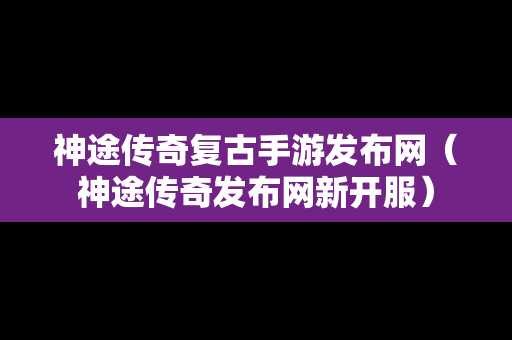 神途传奇复古手游发布网（神途传奇发布网新开服）